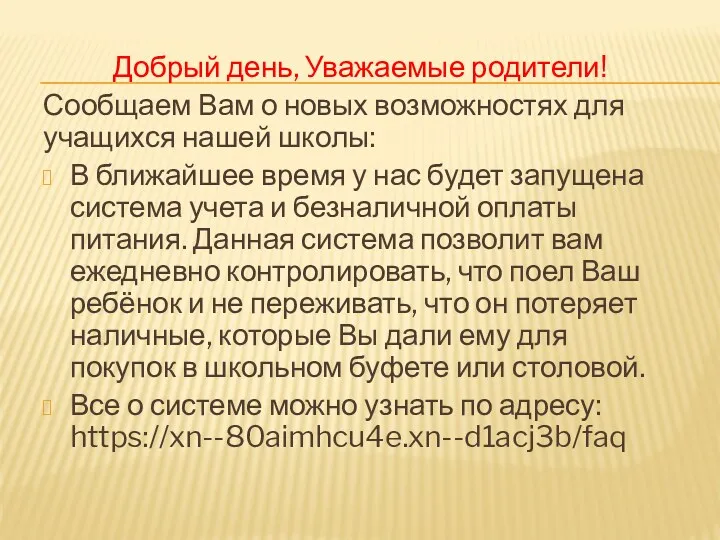 Добрый день, Уважаемые родители!

Сообщаем Вам о новых возможностях для учащихся нашей школы:

В ближайшее время у нас будет запущена система учета и безналичной оплаты питания. Данная система позволит вам ежедневно контролировать, что поел Ваш ребёнок и не переживать, что он потеряет наличные, которые Вы дали ему для покупок в школьном буфете или столовой.

Все о системе можно узнать по адресу: https://xn--80aimhcu4e.xn--d1acj3b/faq